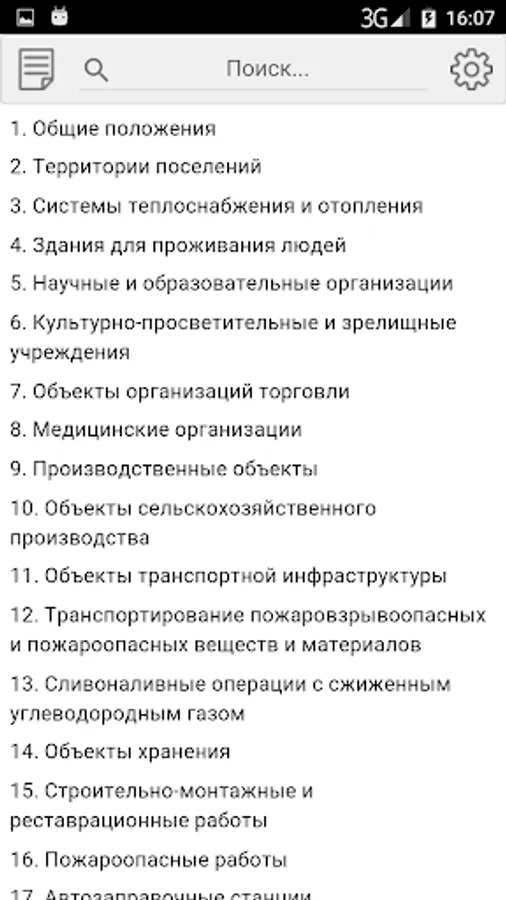 3G 16:07

Поиск...

1. Общие положения

2. Территории поселений

3. Системы теплоснабжения и отопления

4. Здания для проживания людей

5. Научные и образовательные организации

6. Культурно-просветительные и зрелищные учреждения

7. Объекты организаций торговли

8. Медицинские организации

9. Производственные объекты

10. Объекты сельскохозяйственного производства

11. Объекты транспортной инфраструктуры

12. Транспортирование пожаровзрывоопасных и пожароопасных веществ и материалов

13. Сливоналивные операции с сжиженным углеводородным газом

14. Объекты хранения

15. Строительно-монтажные и реставрационные работы

16. Пожароопасные работы

17. Автозаправочные станции